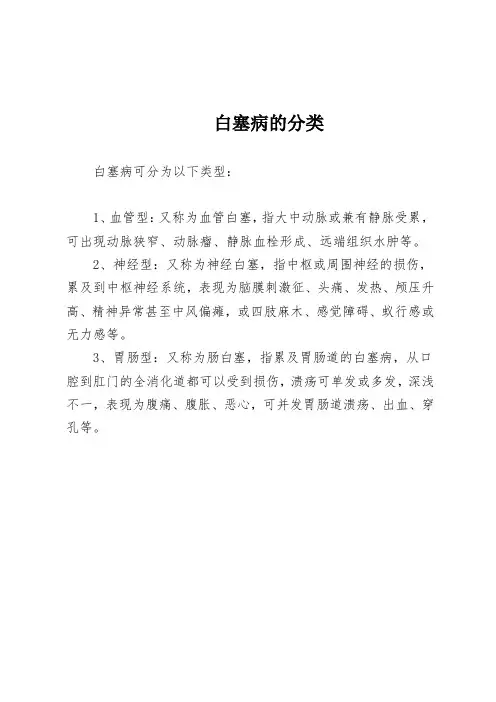 白塞病的分类

白塞病可分为以下类型：

1、血管型：又称为血管白塞，指大中动脉或兼有静脉受累，可出现动脉狭窄、动脉瘤、静脉血栓形成、远端组织水肿等。

2、神经型：又称为神经白塞，指中枢或周围神经的损伤，累及到中枢神经系统，表现为脑膜刺激征、头痛、发热、颅压升高、精神异常甚至中风偏瘫，或四肢麻木、感觉障碍、蚁行感或无力感等。

3、胃肠型：又称为肠白塞，指累及胃肠道的白塞病，从口腔到肛门的全消化道都可以受到损伤，溃疡可单发或多发，深浅不一，表现为腹痛、腹胀、恶心，可并发胃肠道溃疡、出血、穿孔等。